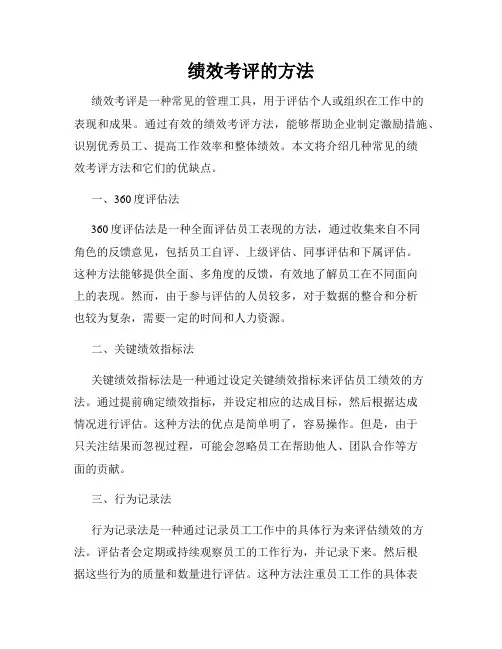 绩效考评的方法

绩效考评是一种常见的管理工具，用于评估个人或组织在工作中的表现和成果。通过有效的绩效考评方法，能够帮助企业制定激励措施、识别优秀员工、提高工作效率和整体绩效。本文将介绍几种常见的绩效考评方法和它们的优缺点。

一、360度评估法

360度评估法是一种全面评估员工表现的方法，通过收集来自不同角色的反馈意见，包括员工自评、上级评估、同事评估和下属评估。这种方法能够提供全面、多角度的反馈，有效地了解员工在不同面向上的表现。然而，由于参与评估的人员较多，对于数据的整合和分析也较为复杂，需要一定的时间和人力资源。

二、关键绩效指标法

关键绩效指标法是一种通过设定关键绩效指标来评估员工绩效的方法。通过提前确定绩效指标，并设定相应的达成目标，然后根据达成情况进行评估。这种方法的优点是简单明了，容易操作。但是，由于只关注结果而忽视过程，可能会忽略员工在帮助他人、团队合作等方面的贡献。

三、行为记录法

行为记录法是一种通过记录员工工作中的具体行为来评估绩效的方法。评估者会定期或持续观察员工的工作行为，并记录下来。然后根据这些行为的质量和数量进行评估。这种方法注重员工工作的具体表